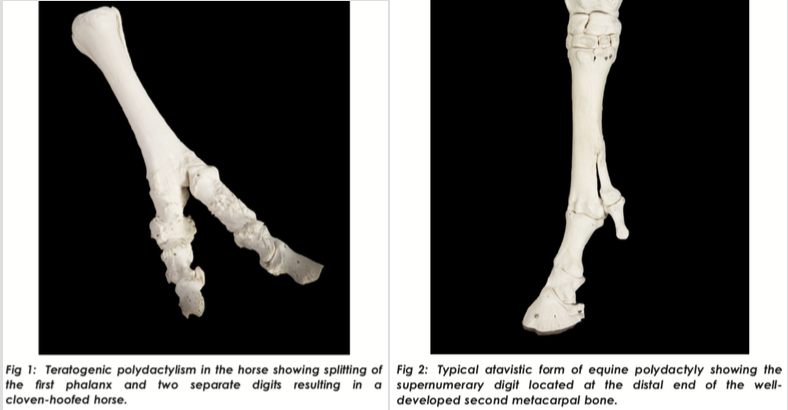 Fig 1: Teratogenic polydactylism in the horse showing splitting of the first phalanx and two separate digits resulting in a cloven-hoofed horse.

Fig 2: Typical atavistic form of equine polydactyly showing the supernumerary digit located at the distal end of the well-developed second metacarpal bone.